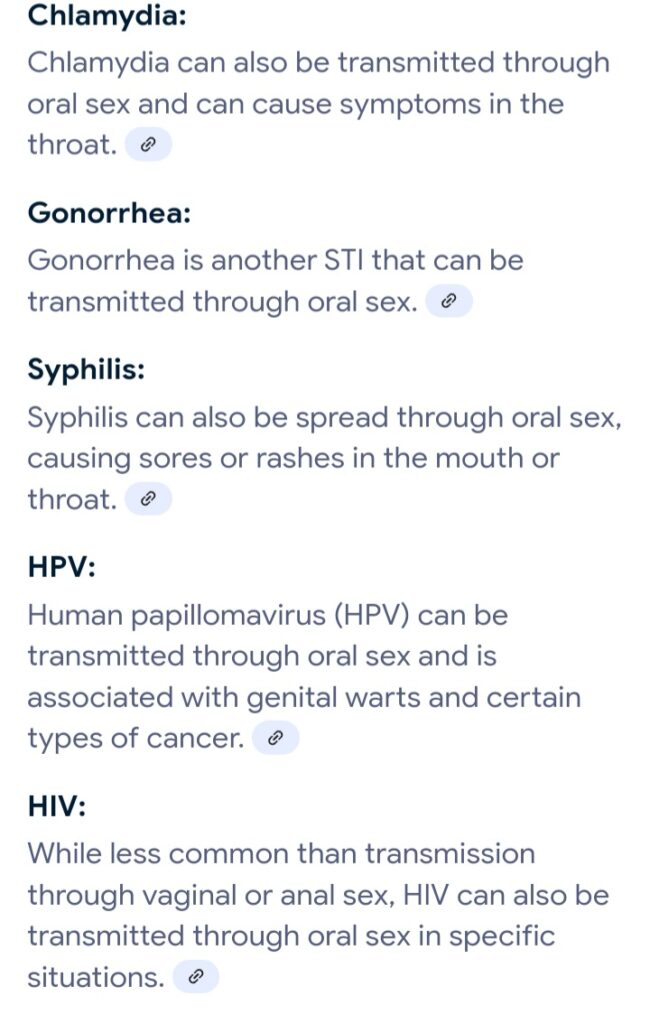 Chlamydia:
Chlamydia can also be transmitted through oral sex and can cause symptoms in the throat.

Gonorrhea:
Gonorrhea is another STI that can be transmitted through oral sex.

Syphilis:
Syphilis can also be spread through oral sex, causing sores or rashes in the mouth or throat.

HPV:
Human papillomavirus (HPV) can be transmitted through oral sex and is associated with genital warts and certain types of cancer.

HIV:
While less common than transmission through vaginal or anal sex, HIV can also be transmitted through oral sex in specific situations.